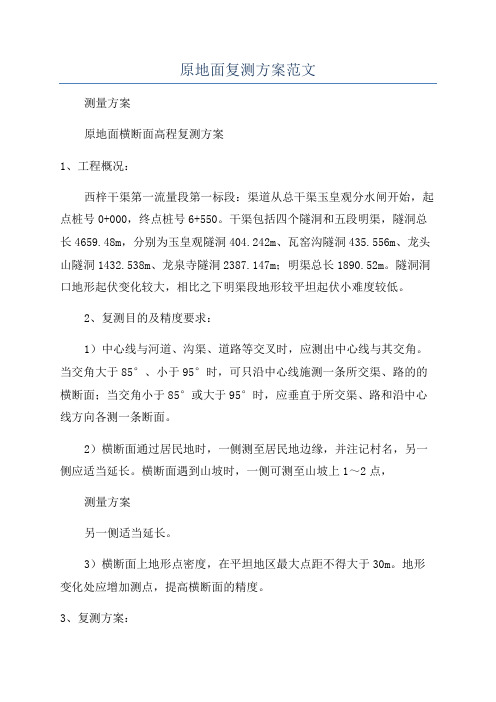 原地面复测方案范文

测量方案

原地面横断面高程复测方案

1、工程概况：

西梓干渠第一流量段第一标段：渠道从总干渠玉皇观分水闸开始，起点桩号 0+000，终点桩号 6+550。干渠包括四个隧洞和五段明渠，隧洞总长 4659.48m，分别为玉皇观隧洞 404.242m、瓦窑沟隧洞 435.556m、龙头山隧洞 1432.538m、龙泉寺隧洞 2387.147m；明渠总长 1890.52m。隧洞洞口地形起伏变化较大，相比之下明渠段地形较平坦起伏小难度较低。

2、复测目的及精度要求：

1）中心线与河道、沟渠、道路等交叉时，应测出中心线与其交角。当交角大于 85°、小于 95°时，可只沿中心线施测一条所交渠、路的的横断面；当交角小于 85°或大于 95°时，应垂直于所交渠、路和沿中心线方向各测一条断面。

2）横断面通过居民地时，一侧测至居民地边缘，并注记村名，另一侧应适当延长。横断面遇到山坡时，一侧可测至山坡上 1～2 点，

测量方案

另一侧适当延长。

3）横断面上地形点密度，在平坦地区最大点距不得大于 30m。地形变化处应增加测点，提高横断面的精度。

3、复测方案：